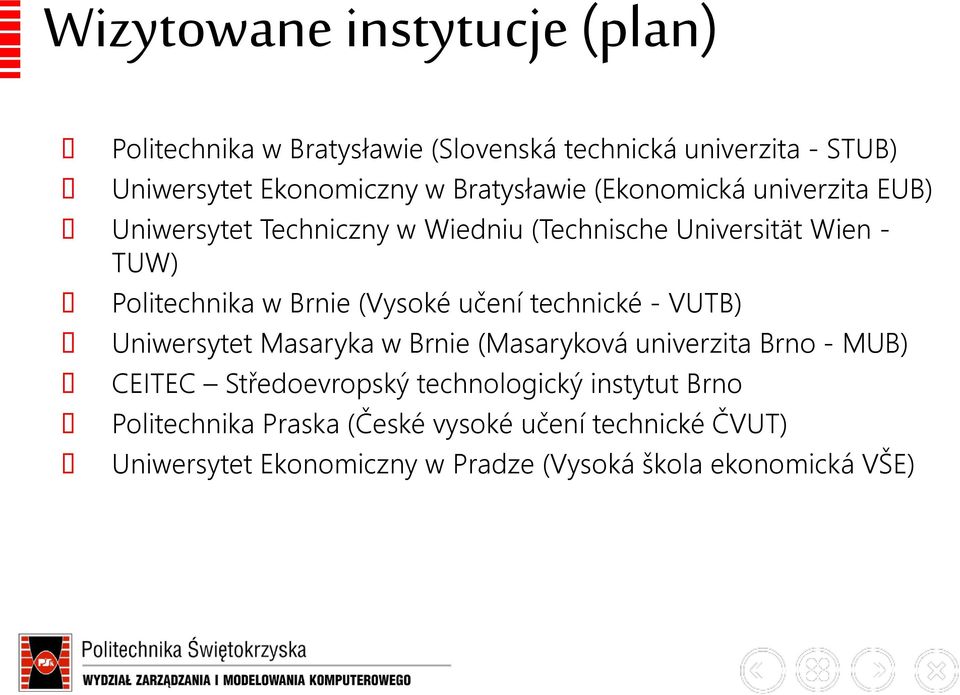 Wizytowane instytucje (plan)

Politechnika w Bratysławie (Slovenská technická univerzita - STUB)
Uniwersytet Ekonomiczny w Bratysławie (Ekonomická univerzita EUB)
Uniwersytet Techniczny w Wiedniu (Technische Universität Wien - TUW)
Politechnika w Brnie (Vysoké učení technické - VUTB)
Uniwersytet Masaryka w Brnie (Masaryková univerzita Brno - MUB)
CEITEC – Středoevropský technologický instytut Brno
Politechnika Praska (České vysoké učení technické ČVUT)
Uniwersytet Ekonomiczny w Pradze (Vysoká škola ekonomická VŠE)

Politechnika Świętokrzyska
WYDZIAŁ ZARZĄDZANIA I MODELOWANIA KOMPUTEROWEGO